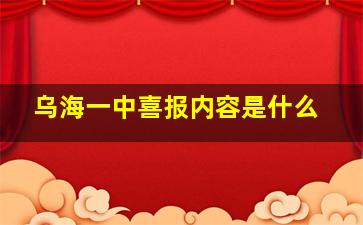 乌海一中喜报内容是什么